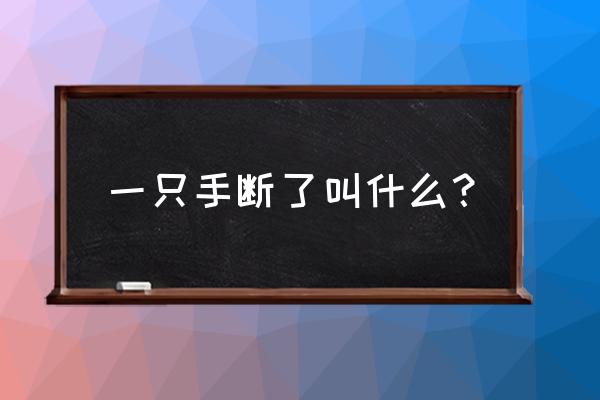 一只手断了叫什么？